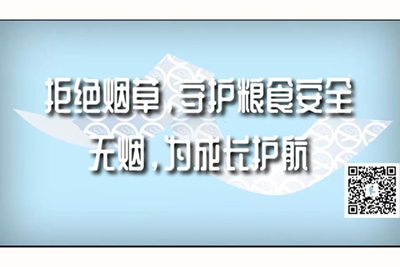 拒绝烟草，守护粮食安全
无烟，为成长护航